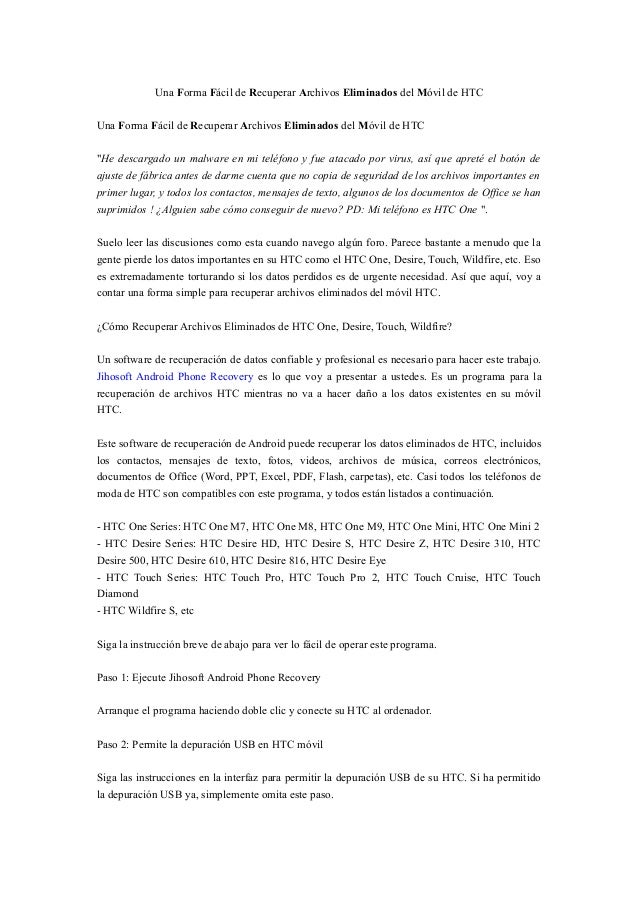 Una Forma Fácil de Recuperar Archivos Eliminados del Móvil de HTC

Una Forma Fácil de Recuperar Archivos Eliminados del Móvil de HTC

"He descargado un malware en mi teléfono y fue atacado por virus, así que apreté el botón de ajuste de fábrica antes de darme cuenta que no copia de seguridad de los archivos importantes en primer lugar, y todos los contactos, mensajes de texto, algunos de los documentos de Office se han suprimidos ! ¿Alguien sabe cómo conseguir de nuevo? PD: Mi teléfono es HTC One ".

Suelo leer las discusiones como esta cuando navego algún foro. Parece bastante a menudo que la gente pierde los datos importantes en su HTC como el HTC One, Desire, Touch, Wildfire, etc. Eso es extremadamente torturando si los datos perdidos es de urgente necesidad. Así que aquí, voy a contar una forma simple para recuperar archivos eliminados del móvil HTC.

¿Cómo Recuperar Archivos Eliminados de HTC One, Desire, Touch, Wildfire?

Un software de recuperación de datos confiable y profesional es necesario para hacer este trabajo. Jihosoft Android Phone Recovery es lo que voy a presentar a ustedes. Es un programa para la recuperación de archivos HTC mientras no va a hacer daño a los datos existentes en su móvil HTC.

Este software de recuperación de Android puede recuperar los datos eliminados de HTC, incluidos los contactos, mensajes de texto, fotos, videos, archivos de música, correos electrónicos, documentos de Office (Word, PPT, Excel, PDF, Flash, carpetas), etc. Casi todos los teléfonos de moda de HTC son compatibles con este programa, y todos están listados a continuación.

- HTC One Series: HTC One M7, HTC One M8, HTC One M9, HTC One Mini, HTC One Mini 2
- HTC Desire Series: HTC Desire HD, HTC Desire S, HTC Desire Z, HTC Desire 310, HTC Desire 500, HTC Desire 610, HTC Desire 816, HTC Desire Eye
- HTC Touch Series: HTC Touch Pro, HTC Touch Pro 2, HTC Touch Cruise, HTC Touch Diamond
- HTC Wildfire S, etc

Siga la instrucción breve de abajo para ver lo fácil de operar este programa.

Paso 1: Ejecute Jihosoft Android Phone Recovery

Arranque el programa haciendo doble clic y conecte su HTC al ordenador.

Paso 2: Permite la depuración USB en HTC móvil

Siga las instrucciones en la interfaz para permitir la depuración USB de su HTC. Si ha permitido la depuración USB ya, simplemente omita este paso.